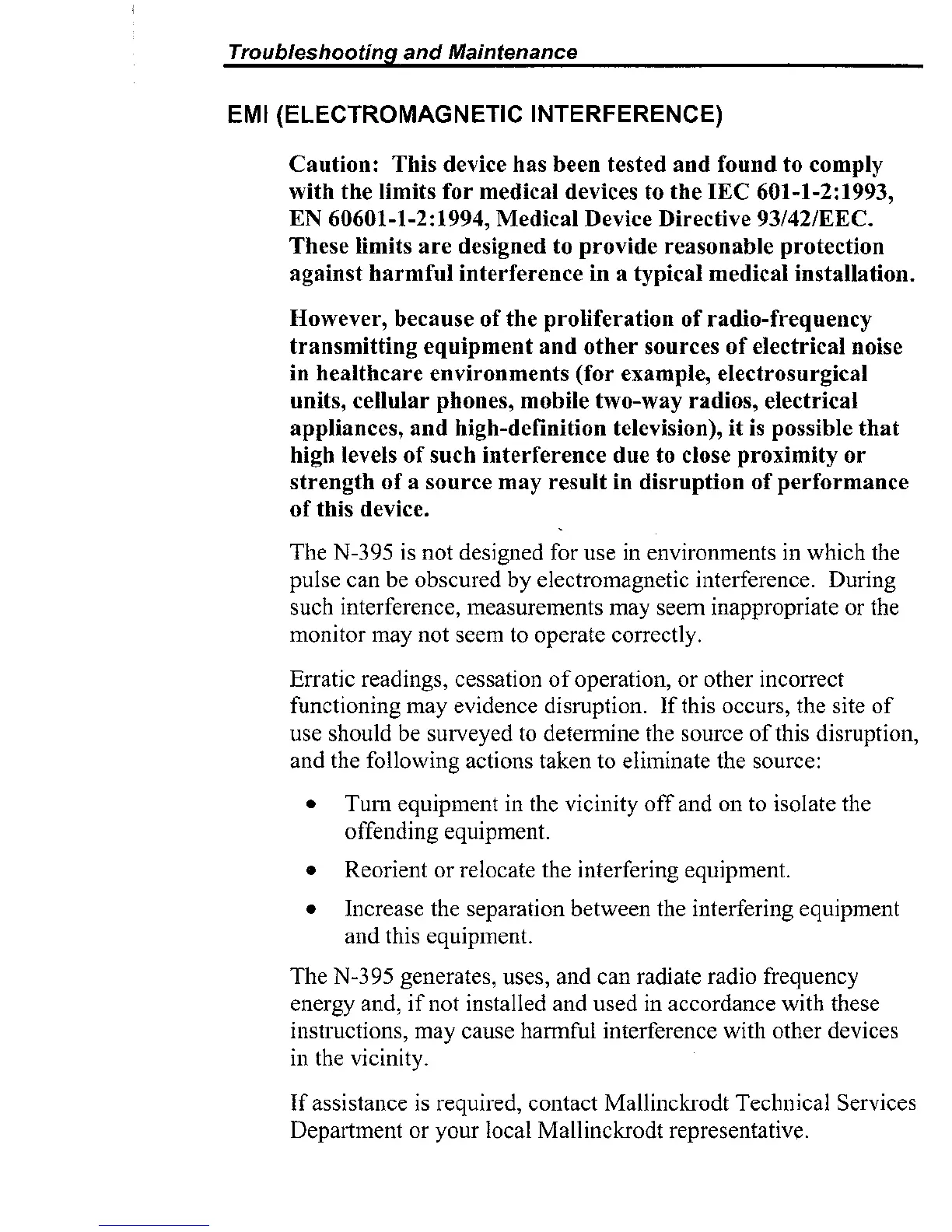 Troubleshooting and Maintenance

EMI (ELECTROMAGNETIC INTERFERENCE)

Caution: This device has been tested and found to comply with the limits for medical devices to the IEC 601-1-2:1993, EN 60601-1-2:1994, Medical Device Directive 93/42/EEC. These limits are designed to provide reasonable protection against harmful interference in a typical medical installation.

However, because of the proliferation of radio-frequency transmitting equipment and other sources of electrical noise in healthcare environments (for example, electrosurgical units, cellular phones, mobile two-way radios, electrical appliances, and high-definition television), it is possible that high levels of such interference due to close proximity or strength of a source may result in disruption of performance of this device.

The N-395 is not designed for use in environments in which the pulse can be obscured by electromagnetic interference. During such interference, measurements may seem inappropriate or the monitor may not seem to operate correctly.

Erratic readings, cessation of operation, or other incorrect functioning may evidence disruption. If this occurs, the site of use should be surveyed to determine the source of this disruption, and the following actions taken to eliminate the source:

• Turn equipment in the vicinity off and on to isolate the offending equipment.

• Reorient or relocate the interfering equipment.

• Increase the separation between the interfering equipment and this equipment.

The N-395 generates, uses, and can radiate radio frequency energy and, if not installed and used in accordance with these instructions, may cause harmful interference with other devices in the vicinity.

If assistance is required, contact Mallinckrodt Technical Services Department or your local Mallinckrodt representative.